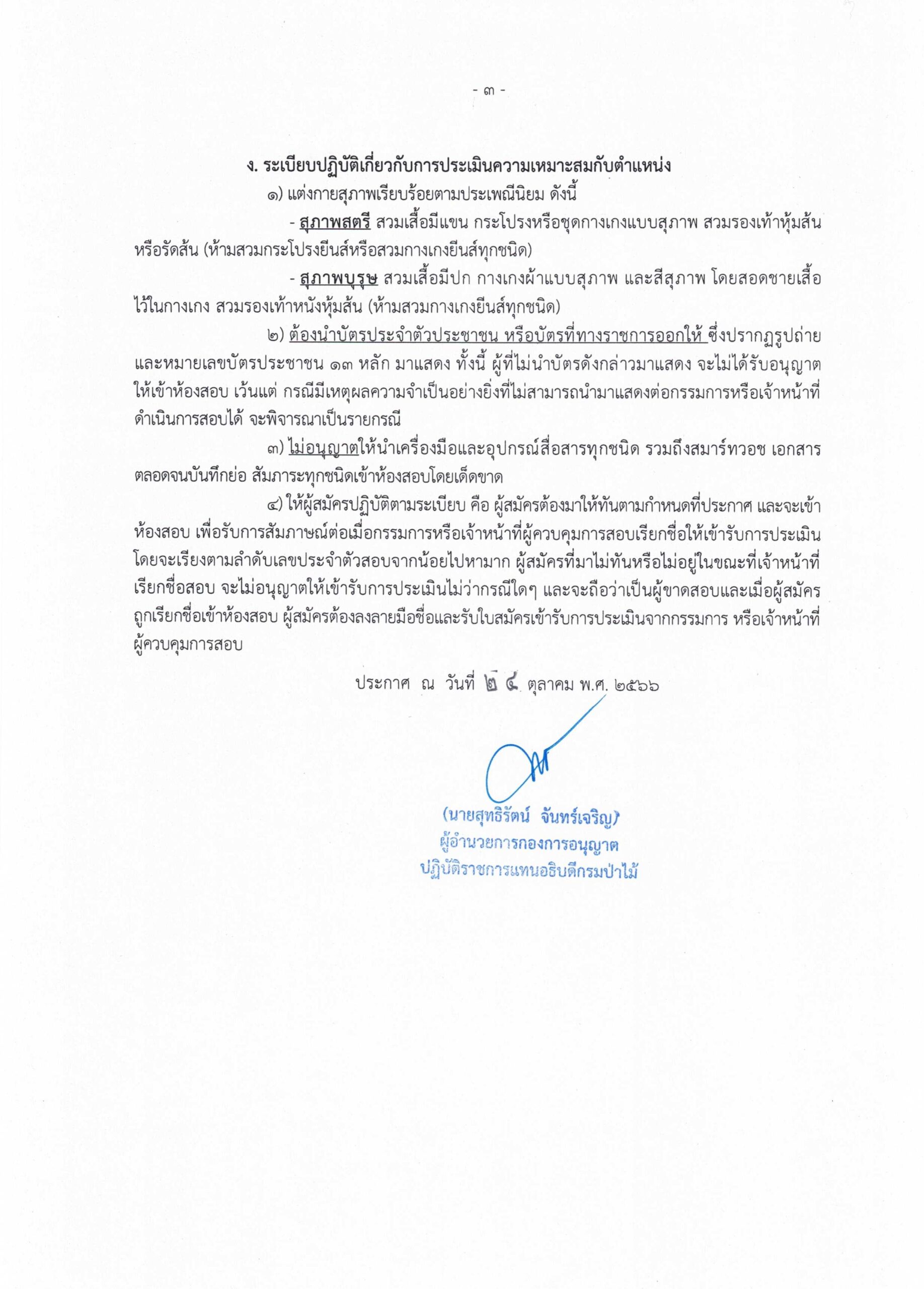 - ๓ -

ง. ระเบียบปฏิบัติเกี่ยวกับการประเมินความเหมาะสมกับตำแหน่ง

๑) แต่งกายสุภาพเรียบร้อยตามประเพณีนิยม ดังนี้

- สุภาพสตรี สวมเสื้อมีแขน กระโปรงหรือชุดกางเกงแบบสุภาพ สวมรองเท้าหุ้มส้นหรือรัดส้น (ห้ามสวมกระโปรงยีนส์หรือสวมกางเกงยีนส์ทุกชนิด)

- สุภาพบุรุษ สวมเสื้อมีปก กางเกงผ้าแบบสุภาพ และสีสุภาพ โดยสอดชายเสื้อไว้ในกางเกง สวมรองเท้าหนังหุ้มส้น (ห้ามสวมกางเกงยีนส์ทุกชนิด)

๒) ต้องนำบัตรประจำตัวประชาชน หรือบัตรที่ทางราชการออกให้ ซึ่งปรากฏรูปถ่ายและหมายเลขบัตรประชาชน ๑๓ หลัก มาแสดง ทั้งนี้ ผู้ที่ไม่นำบัตรดังกล่าวมาแสดง จะไม่ได้รับอนุญาตให้เข้าห้องสอบ เว้นแต่ กรณีมีเหตุผลความจำเป็นอย่างยิ่งที่ไม่สามารถนำมาแสดงต่อกรรมการหรือเจ้าหน้าที่ดำเนินการสอบได้ จะพิจารณาเป็นรายกรณี

๓) ไม่อนุญาตให้นำเครื่องมือและอุปกรณ์สื่อสารทุกชนิด รวมถึงสมาร์ทวอช เอกสาร ตลอดจนบันทึกย่อ สัมภาระทุกชนิดเข้าห้องสอบโดยเด็ดขาด

๔) ให้ผู้สมัครปฏิบัติตามระเบียบ คือ ผู้สมัครต้องมาให้ทันตามกำหนดที่ประกาศ และจะเข้าห้องสอบ เพื่อรับการสัมภาษณ์ต่อเมื่อกรรมการหรือเจ้าหน้าที่ผู้ควบคุมการสอบเรียกชื่อให้เข้ารับการประเมิน โดยจะเรียงตามลำดับเลขประจำตัวสอบจากน้อยไปหามาก ผู้สมัครที่มาไม่ทันหรือไม่อยู่ในขณะที่เจ้าหน้าที่เรียกชื่อสอบ จะไม่อนุญาตให้เข้ารับการประเมินไม่ว่ากรณีใดๆ และจะถือว่าเป็นผู้ขาดสอบและเมื่อผู้สมัครถูกเรียกชื่อเข้าห้องสอบ ผู้สมัครต้องลงลายมือชื่อและรับใบสมัครเข้ารับการประเมินจากกรรมการ หรือเจ้าหน้าที่ผู้ควบคุมการสอบ

ประกาศ ณ วันที่ ๒๔ ตุลาคม พ.ศ. ๒๕๖๖

(นายสุทธิรัตน์ จันทร์เจริญ)
ผู้อำนวยการกองการอนุญาต
ปฏิบัติราชการแทนอธิบดีกรมป่าไม้